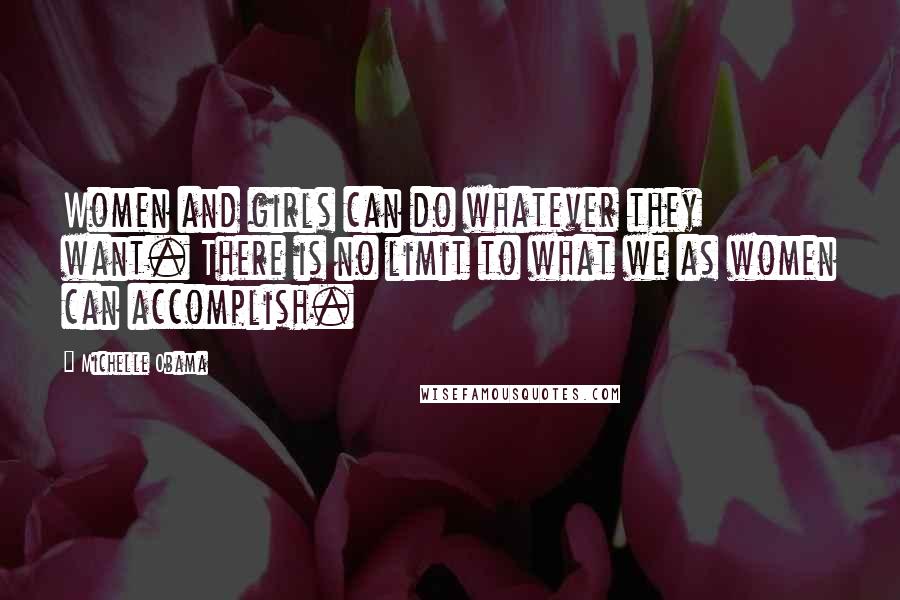 Women and girls can do whatever they want. There is no limit to what we as women can accomplish.

Michelle Obama

WISEFAMOUSQUOTES.COM